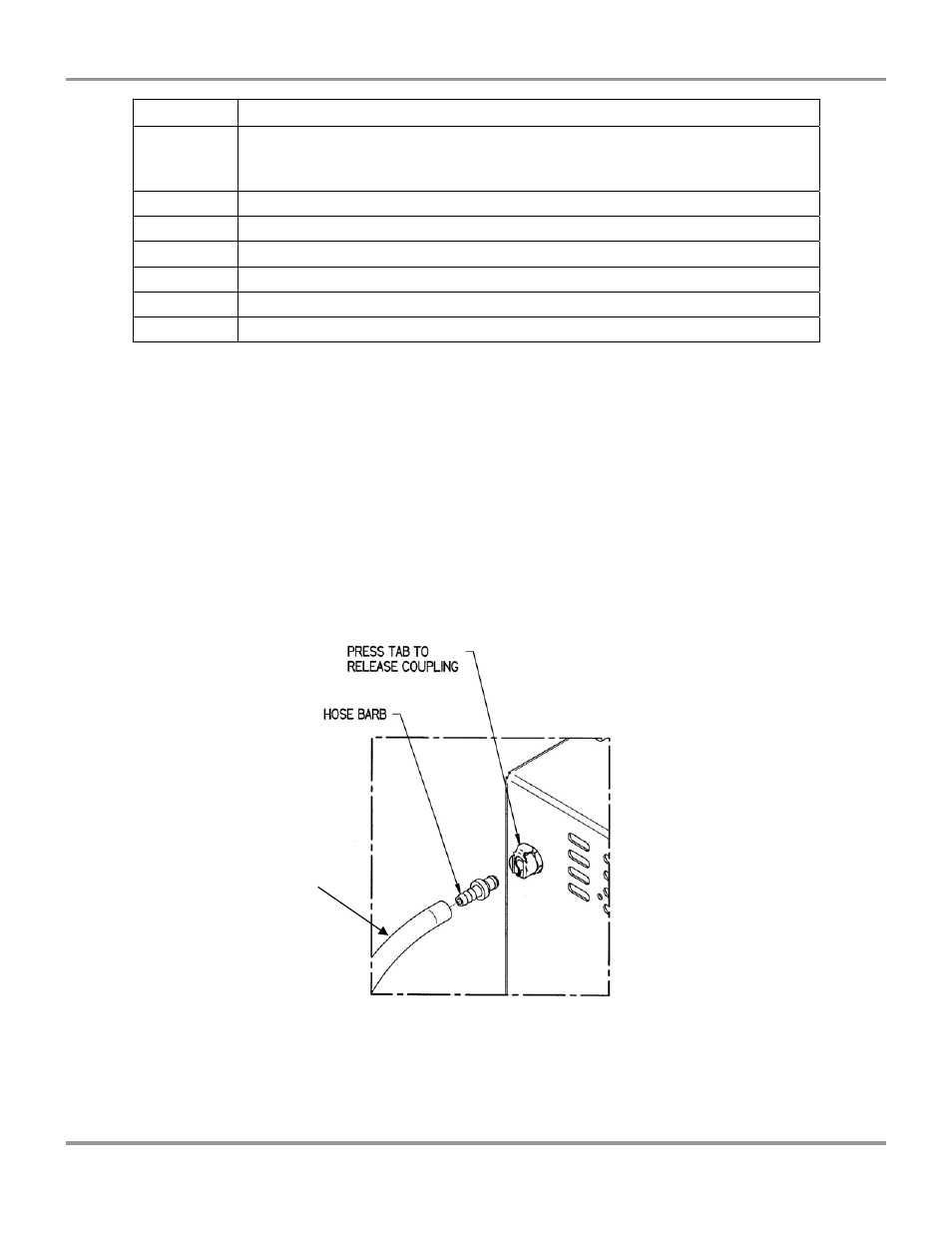 PRESS TAB TO RELEASE COUPLING

HOSE BARB